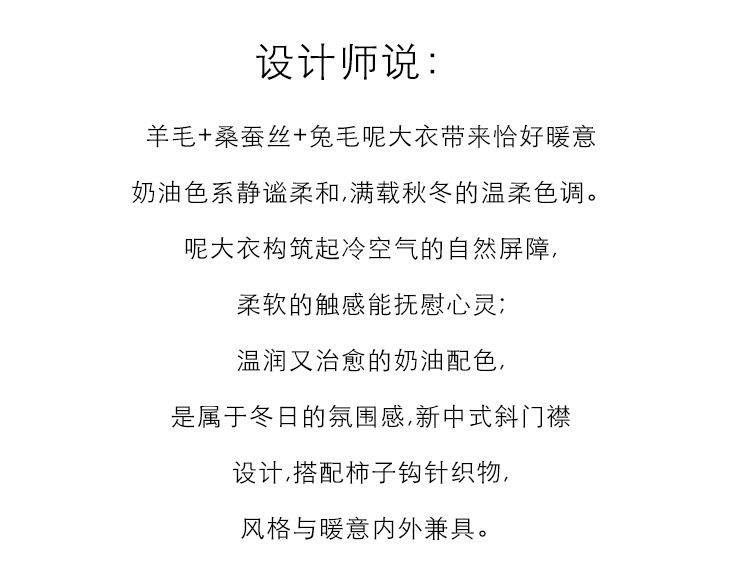 设计师说：

羊毛+桑蚕丝+兔毛呢大衣带来恰好暖意

奶油色系静谧柔和,满载秋冬的温柔色调。

呢大衣构筑起冷空气的自然屏障,

柔软的触感能抚慰心灵;

温润又治愈的奶油配色,

是属于冬日的氛围感,新中式斜门襟

设计,搭配柿子钩针织物,

风格与暖意内外兼具。